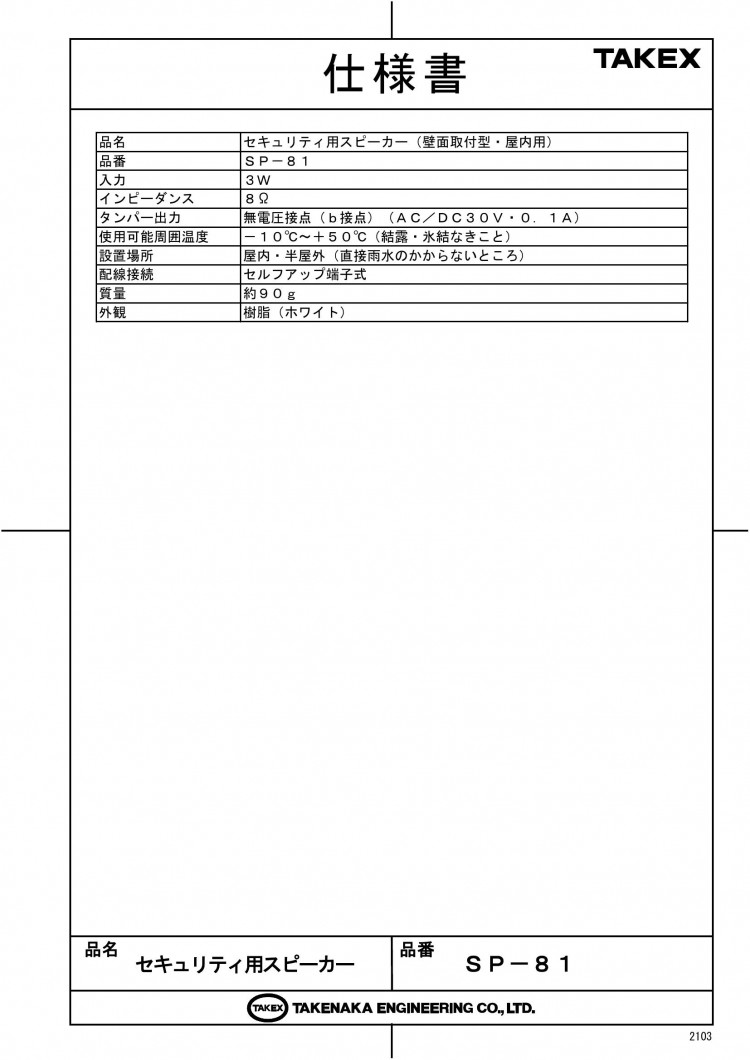 仕様書

TAKEX

| 品名 | セキュリティ用スピーカー（壁面取付型・屋内用） |
|---|---|
| 品番 | ＳＰ－８１ |
| 入力 | ３Ｗ |
| インピーダンス | ８Ω |
| タンパー出力 | 無電圧接点（ｂ接点）（ＡＣ／ＤＣ３０Ｖ・０．１Ａ） |
| 使用可能周囲温度 | －１０℃～＋５０℃（結露・氷結なきこと） |
| 設置場所 | 屋内・半屋外（直接雨水のかからないところ） |
| 配線接続 | セルフアップ端子式 |
| 質量 | 約９０ｇ |
| 外観 | 樹脂（ホワイト） |

品名 セキュリティ用スピーカー

品番 ＳＰ－８１

TAKEX TAKENAKA ENGINEERING CO., LTD.

2103